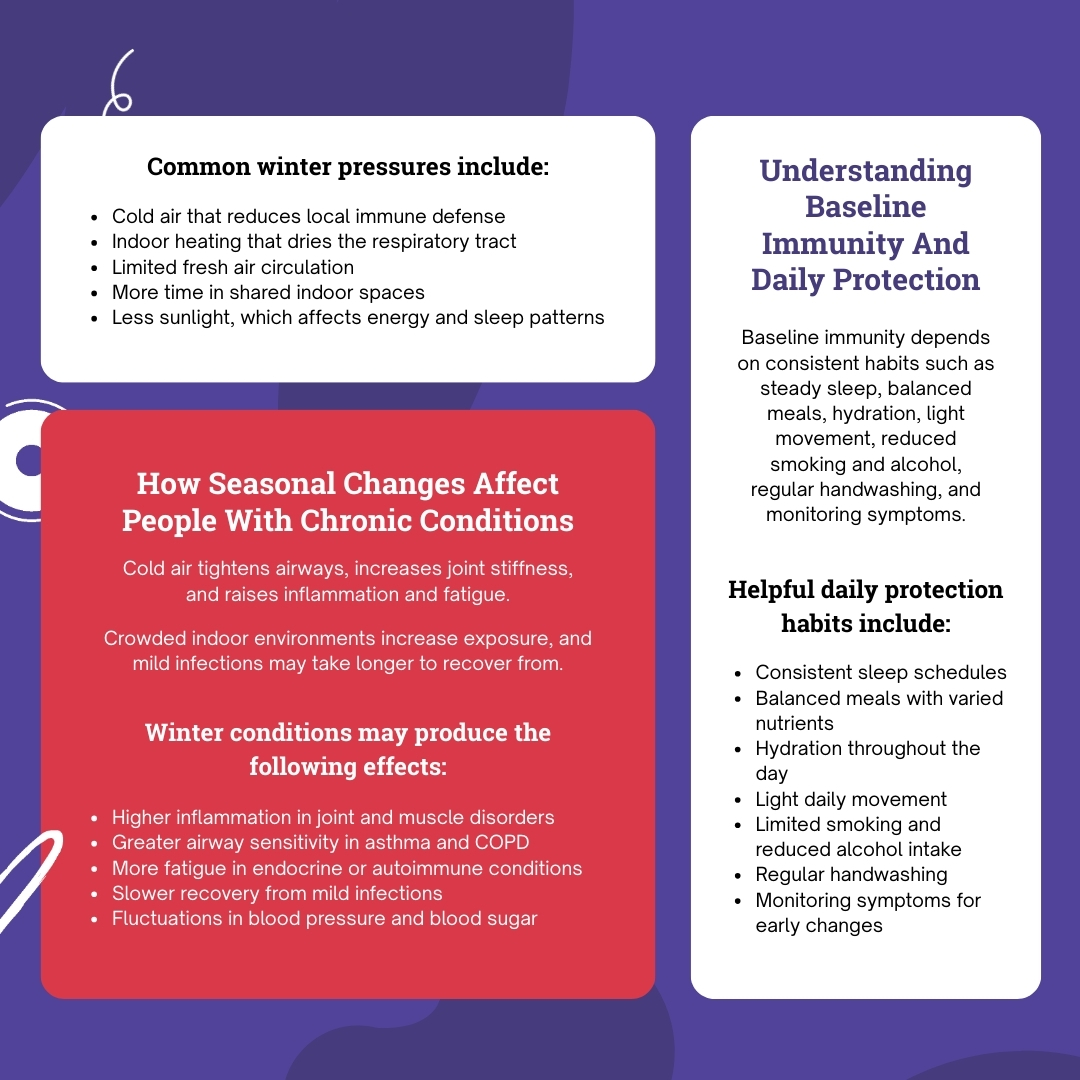 Common winter pressures include:

- Cold air that reduces local immune defense
- Indoor heating that dries the respiratory tract
- Limited fresh air circulation
- More time in shared indoor spaces
- Less sunlight, which affects energy and sleep patterns

How Seasonal Changes Affect People With Chronic Conditions

Cold air tightens airways, increases joint stiffness, and raises inflammation and fatigue.

Crowded indoor environments increase exposure, and mild infections may take longer to recover from.

Winter conditions may produce the following effects:

- Higher inflammation in joint and muscle disorders
- Greater airway sensitivity in asthma and COPD
- More fatigue in endocrine or autoimmune conditions
- Slower recovery from mild infections
- Fluctuations in blood pressure and blood sugar

Understanding Baseline Immunity And Daily Protection

Baseline immunity depends on consistent habits such as steady sleep, balanced meals, hydration, light movement, reduced smoking and alcohol, regular handwashing, and monitoring symptoms.

Helpful daily protection habits include:

- Consistent sleep schedules
- Balanced meals with varied nutrients
- Hydration throughout the day
- Light daily movement
- Limited smoking and reduced alcohol intake
- Regular handwashing
- Monitoring symptoms for early changes